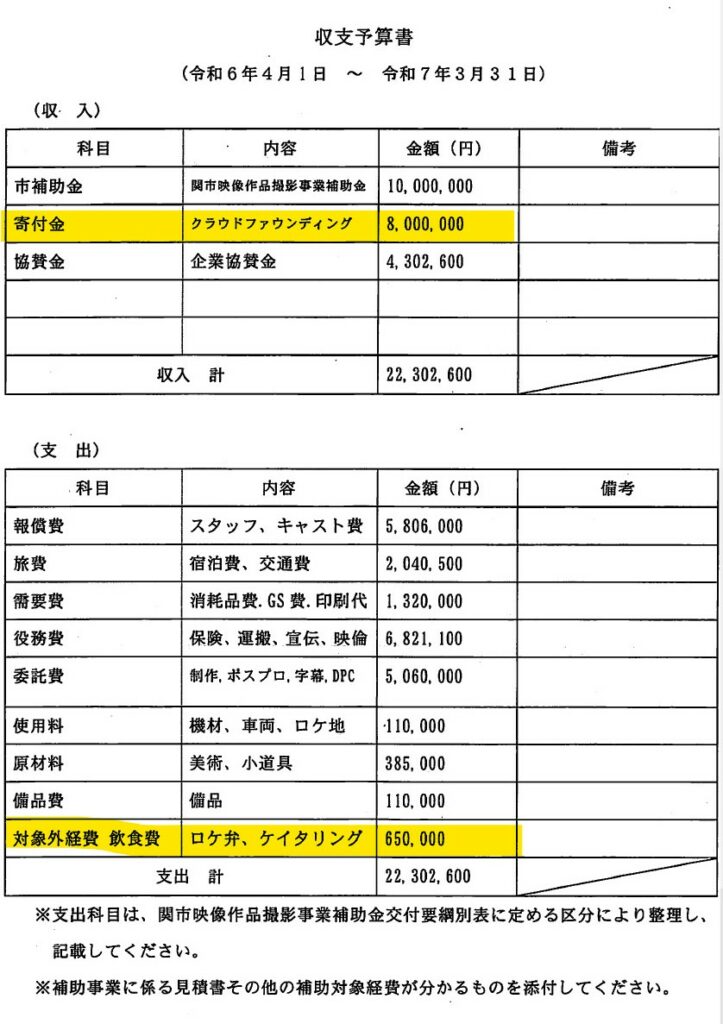 収支予算書

（令和６年４月１日　～　令和７年３月３１日）

（収　入）

| 科目 | 内容 | 金額（円） | 備考 |
|---|---|---|---|
| 市補助金 | 関市映像作品撮影事業補助金 | 10,000,000 | |
| 寄付金 | クラウドファウンディング | 8,000,000 | |
| 協賛金 | 企業協賛金 | 4,302,600 | |
| | | | |
| | | | |
| 収入　計 | | 22,302,600 | |

（支　出）

| 科目 | 内容 | 金額（円） | 備考 |
|---|---|---|---|
| 報償費 | スタッフ、キャスト費 | 5,806,000 | |
| 旅費 | 宿泊費、交通費 | 2,040,500 | |
| 需要費 | 消耗品費.GS費.印刷代 | 1,320,000 | |
| 役務費 | 保険、運搬、宣伝、映倫 | 6,821,100 | |
| 委託費 | 制作,ポスプロ,字幕,DPC | 5,060,000 | |
| 使用料 | 機材、車両、ロケ地 | 110,000 | |
| 原材料 | 美術、小道具 | 385,000 | |
| 備品費 | 備品 | 110,000 | |
| 対象外経費 飲食費 | ロケ弁、ケイタリング | 650,000 | |
| 支出　計 | | 22,302,600 | |

※支出科目は、関市映像作品撮影事業補助金交付要綱別表に定める区分により整理し、記載してください。

※補助事業に係る見積書その他の補助対象経費が分かるものを添付してください。